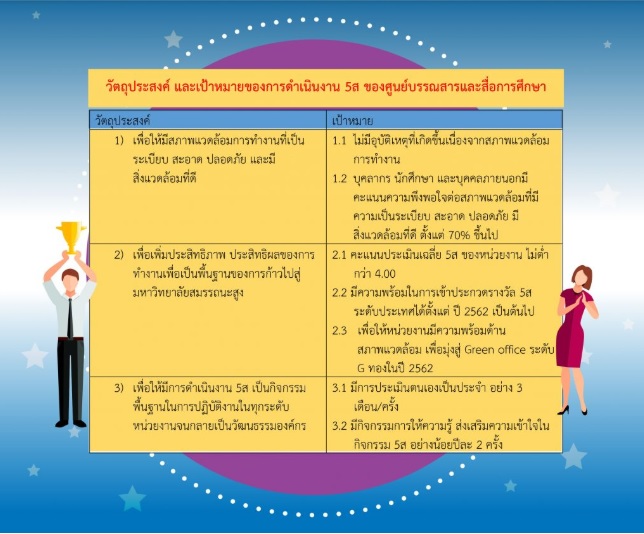 วัตถุประสงค์ และเป้าหมายของการดำเนินงาน 5ส ของศูนย์บรรณสารและสื่อการศึกษา

| วัตถุประสงค์ | เป้าหมาย |
|---|---|
| 1) เพื่อให้มีสภาพแวดล้อมการทำงานที่เป็นระเบียบ สะอาด ปลอดภัย และมีสิ่งแวดล้อมที่ดี | 1.1 ไม่มีอุบัติเหตุที่เกิดขึ้นเนื่องจากสภาพแวดล้อมการทำงาน 1.2 บุคลากร นักศึกษา และบุคคลภายนอกมีคะแนนความพึงพอใจต่อสภาพแวดล้อมที่มีความเป็นระเบียบ สะอาด ปลอดภัย มีสิ่งแวดล้อมที่ดี ตั้งแต่ 70% ขึ้นไป |
| 2) เพื่อเพิ่มประสิทธิภาพ ประสิทธิผลของการทำงานเพื่อเป็นพื้นฐานของการก้าวไปสู่มหาวิทยาลัยสมรรถนะสูง | 2.1 คะแนนประเมินเฉลี่ย 5ส ของหน่วยงาน ไม่ต่ำกว่า 4.00 2.2 มีความพร้อมในการเข้าประกวดรางวัล 5ส ระดับประเทศได้ตั้งแต่ ปี 2562 เป็นต้นไป 2.3 เพื่อให้หน่วยงานมีความพร้อมด้านสภาพแวดล้อม เพื่อมุ่งสู่ Green office ระดับ G ทองในปี 2562 |
| 3) เพื่อให้มีการดำเนินงาน 5ส เป็นกิจกรรมพื้นฐานในการปฏิบัติงานในทุกระดับหน่วยงานจนกลายเป็นวัฒนธรรมองค์กร | 3.1 มีการประเมินตนเองเป็นประจำ อย่าง 3 เดือน/ครั้ง 3.2 มีกิจกรรมการให้ความรู้ ส่งเสริมความเข้าใจในกิจกรรม 5ส อย่างน้อยปีละ 2 ครั้ง |